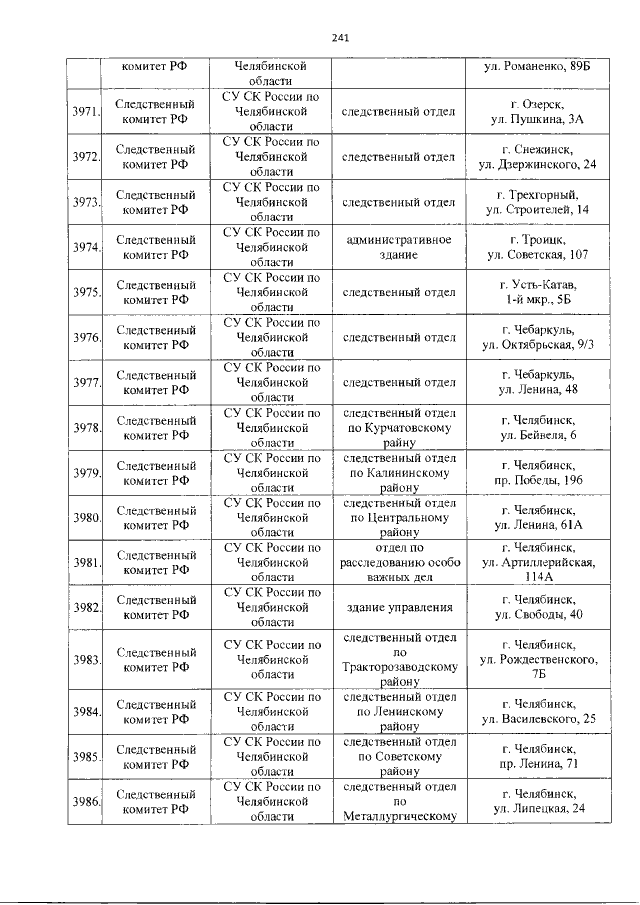 241

| | комитет РФ | Челябинской области | | ул. Романенко, 89Б |
|---|---|---|---|---|
| 3971. | Следственный комитет РФ | СУ СК России по Челябинской области | следственный отдел | г. Озерск, ул. Пушкина, 3А |
| 3972. | Следственный комитет РФ | СУ СК России по Челябинской области | следственный отдел | г. Снежинск, ул. Дзержинского, 24 |
| 3973. | Следственный комитет РФ | СУ СК России по Челябинской области | следственный отдел | г. Трехгорный, ул. Строителей, 14 |
| 3974. | Следственный комитет РФ | СУ СК России по Челябинской области | административное здание | г. Троицк, ул. Советская, 107 |
| 3975. | Следственный комитет РФ | СУ СК России по Челябинской области | следственный отдел | г. Усть-Катав, 1-й мкр., 5Б |
| 3976. | Следственный комитет РФ | СУ СК России по Челябинской области | следственный отдел | г. Чебаркуль, ул. Октябрьская, 9/3 |
| 3977. | Следственный комитет РФ | СУ СК России по Челябинской области | следственный отдел | г. Чебаркуль, ул. Ленина, 48 |
| 3978. | Следственный комитет РФ | СУ СК России по Челябинской области | следственный отдел по Курчатовскому району | г. Челябинск, ул. Бейвеля, 6 |
| 3979. | Следственный комитет РФ | СУ СК России по Челябинской области | следственный отдел по Калининскому району | г. Челябинск, пр. Победы, 196 |
| 3980. | Следственный комитет РФ | СУ СК России по Челябинской области | следственный отдел по Центральному району | г. Челябинск, ул. Ленина, 61А |
| 3981. | Следственный комитет РФ | СУ СК России по Челябинской области | отдел по расследованию особо важных дел | г. Челябинск, ул. Артиллерийская, 114А |
| 3982. | Следственный комитет РФ | СУ СК России по Челябинской области | здание управления | г. Челябинск, ул. Свободы, 40 |
| 3983. | Следственный комитет РФ | СУ СК России по Челябинской области | следственный отдел по Тракторозаводскому району | г. Челябинск, ул. Рождественского, 7Б |
| 3984. | Следственный комитет РФ | СУ СК России по Челябинской области | следственный отдел по Ленинскому району | г. Челябинск, ул. Василевского, 25 |
| 3985. | Следственный комитет РФ | СУ СК России по Челябинской области | следственный отдел по Советскому району | г. Челябинск, пр. Ленина, 71 |
| 3986. | Следственный комитет РФ | СУ СК России по Челябинской области | следственный отдел по Металлургическому | г. Челябинск, ул. Липецкая, 24 |